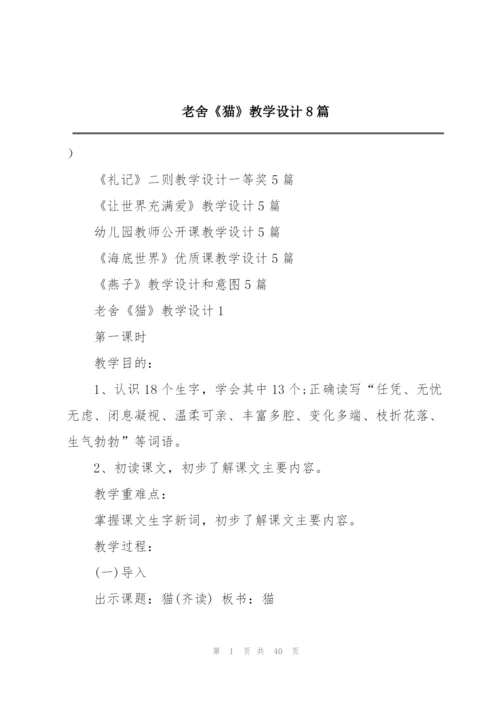 老舍《猫》教学设计8篇

)

《礼记》二则教学设计一等奖5篇

《让世界充满爱》教学设计5篇

幼儿园教师公开课教学设计5篇

《海底世界》优质课教学设计5篇

《燕子》教学设计和意图5篇

老舍《猫》教学设计1

第一课时

教学目的：

1、认识18个生字，学会其中13个;正确读写“任凭、无忧无虑、闭息凝视、温柔可亲、丰富多腔、变化多端、枝折花落、生气勃勃”等词语。

2、初读课文，初步了解课文主要内容。

教学重难点：

掌握课文生字新词，初步了解课文主要内容。

教学过程：

(一)导入

出示课题：猫(齐读) 板书：猫

第 1 页 共 40 页